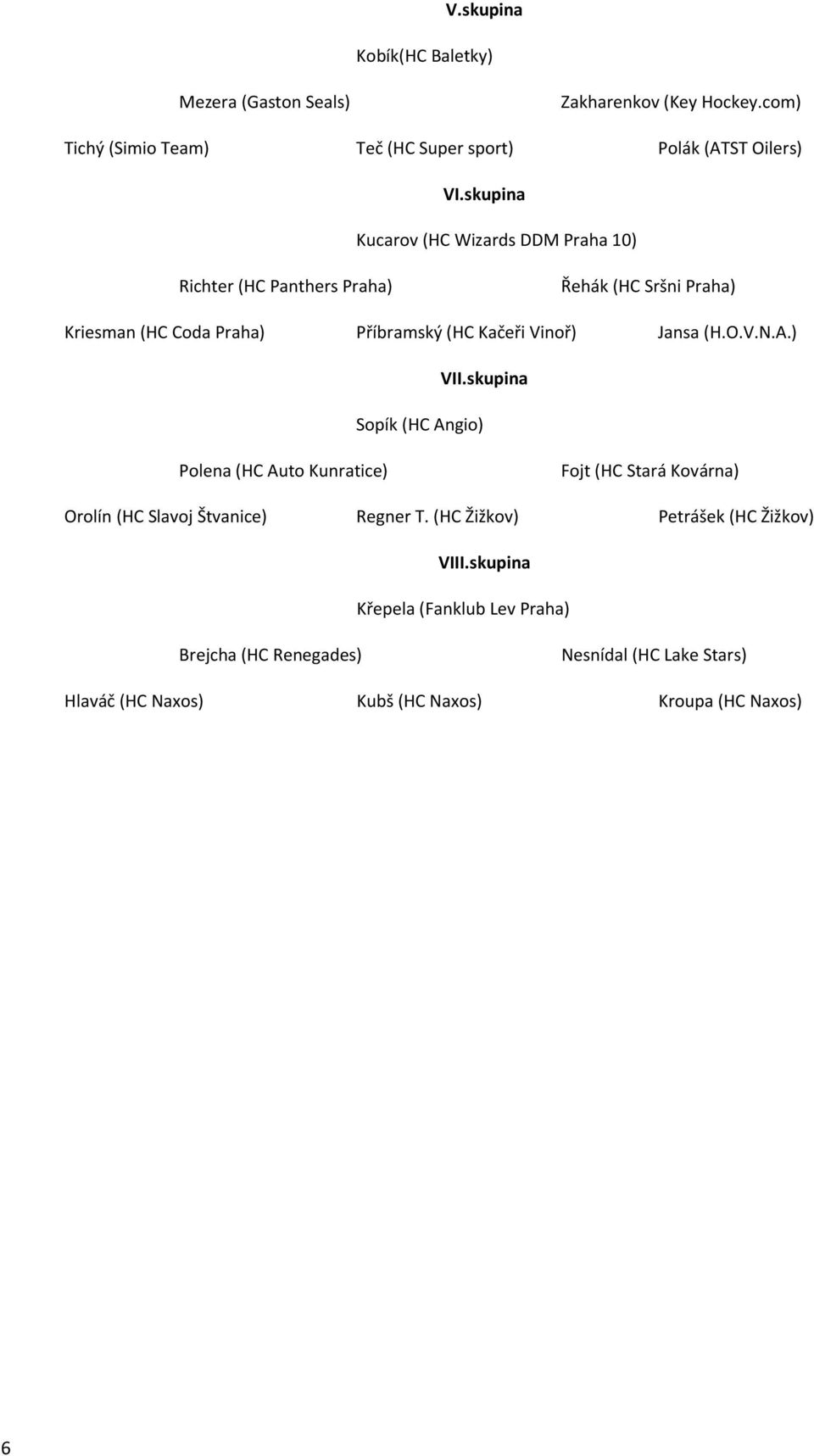 V.skupina

Kobík(HC Baletky)

Mezera (Gaston Seals)

Zakharenkov (Key Hockey.com)

Tichý (Simio Team)

Teč (HC Super sport)

Polák (ATST Oilers)

VI.skupina

Kucarov (HC Wizards DDM Praha 10)

Richter (HC Panthers Praha)

Řehák (HC Sršni Praha)

Kriesman (HC Coda Praha)

Příbramský (HC Kačeři Vinoř)

Jansa (H.O.V.N.A.)

VII.skupina

Sopík (HC Angio)

Polena (HC Auto Kunratice)

Fojt (HC Stará Kovárna)

Orolín (HC Slavoj Štvanice)

Regner T. (HC Žižkov)

Petrášek (HC Žižkov)

VIII.skupina

Křepela (Fanklub Lev Praha)

Brejcha (HC Renegades)

Nesnídal (HC Lake Stars)

Hlaváč (HC Naxos)

Kubš (HC Naxos)

Kroupa (HC Naxos)

6